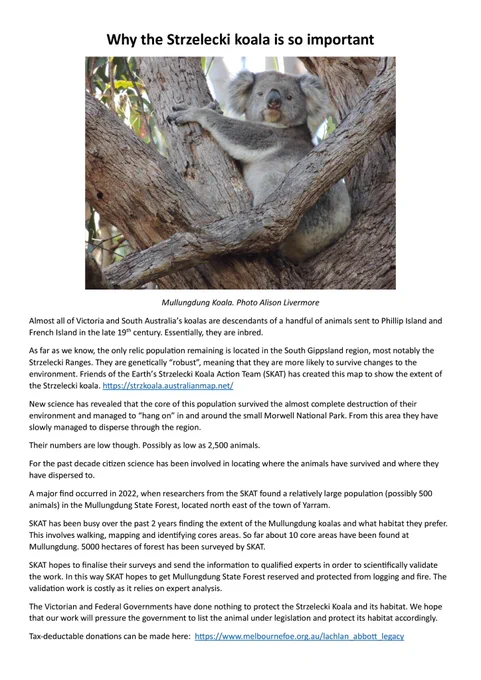 Why the Strzelecki koala is so important

Mullungdung Koala. Photo Alison Livermore

Almost all of Victoria and South Australia's koalas are descendants of a handful of animals sent to Phillip Island and French Island in the late 19$^{th}$ century. Essentially, they are inbred.

As far as we know, the only relic population remaining is located in the South Gippsland region, most notably the Strzelecki Ranges. They are genetically "robust", meaning that they are more likely to survive changes to the environment. Friends of the Earth's Strzelecki Koala Action Team (SKAT) has created this map to show the extent of the Strzelecki koala. https://strzkoala.australianmap.net/

New science has revealed that the core of this population survived the almost complete destruction of their environment and managed to "hang on" in and around the small Morwell National Park. From this area they have slowly managed to disperse through the region.

Their numbers are low though. Possibly as low as 2,500 animals.

For the past decade citizen science has been involved in locating where the animals have survived and where they have dispersed to.

A major find occurred in 2022, when researchers from the SKAT found a relatively large population (possibly 500 animals) in the Mullungdung State Forest, located north east of the town of Yarram.

SKAT has been busy over the past 2 years finding the extent of the Mullungdung koalas and what habitat they prefer. This involves walking, mapping and identifying cores areas. So far about 10 core areas have been found at Mullungdung. 5000 hectares of forest has been surveyed by SKAT.

SKAT hopes to finalise their surveys and send the information to qualified experts in order to scientifically validate the work. In this way SKAT hopes to get Mullungdung State Forest reserved and protected from logging and fire. The validation work is costly as it relies on expert analysis.

The Victorian and Federal Governments have done nothing to protect the Strzelecki Koala and its habitat. We hope that our work will pressure the government to list the animal under legislation and protect its habitat accordingly.

Tax-deductable donations can be made here: https://www.melbournefoe.org.au/lachlan_abbott_legacy